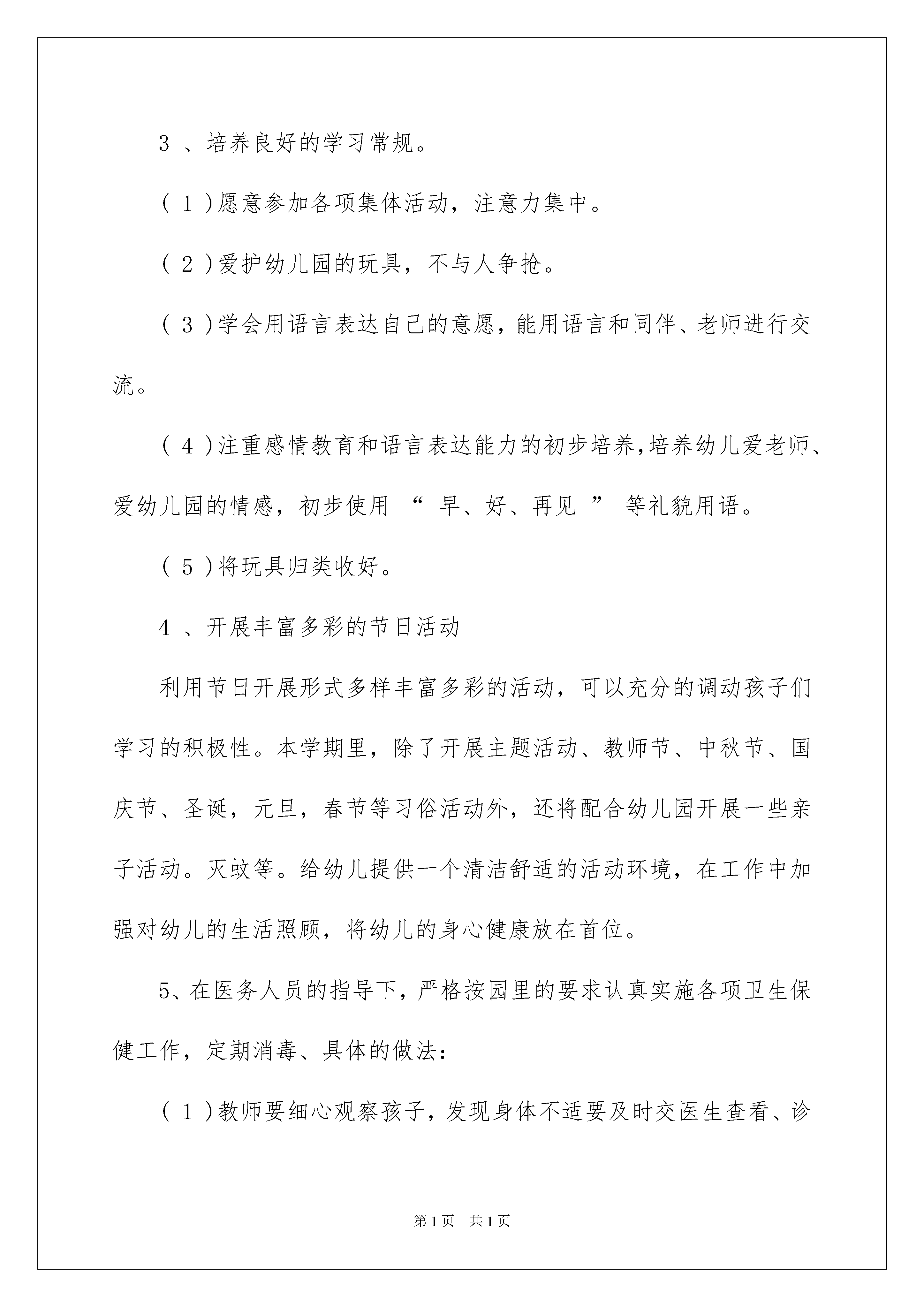 3 、培养良好的学习常规。

( 1 )愿意参加各项集体活动，注意力集中。

( 2 )爱护幼儿园的玩具，不与人争抢。

( 3 )学会用语言表达自己的意愿，能用语言和同伴、老师进行交流。

( 4 )注重感情教育和语言表达能力的初步培养,培养幼儿爱老师、爱幼儿园的情感，初步使用 “ 早、好、再见 ” 等礼貌用语。

( 5 )将玩具归类收好。

4 、开展丰富多彩的节日活动

利用节日开展形式多样丰富多彩的活动，可以充分的调动孩子们学习的积极性。本学期里，除了开展主题活动、教师节、中秋节、国庆节、圣诞，元旦，春节等习俗活动外，还将配合幼儿园开展一些亲子活动。灭蚊等。给幼儿提供一个清洁舒适的活动环境，在工作中加强对幼儿的生活照顾，将幼儿的身心健康放在首位。

5、在医务人员的指导下，严格按园里的要求认真实施各项卫生保健工作，定期消毒、具体的做法：

( 1 )教师要细心观察孩子，发现身体不适要及时交医生查看、诊

第1页　共1页